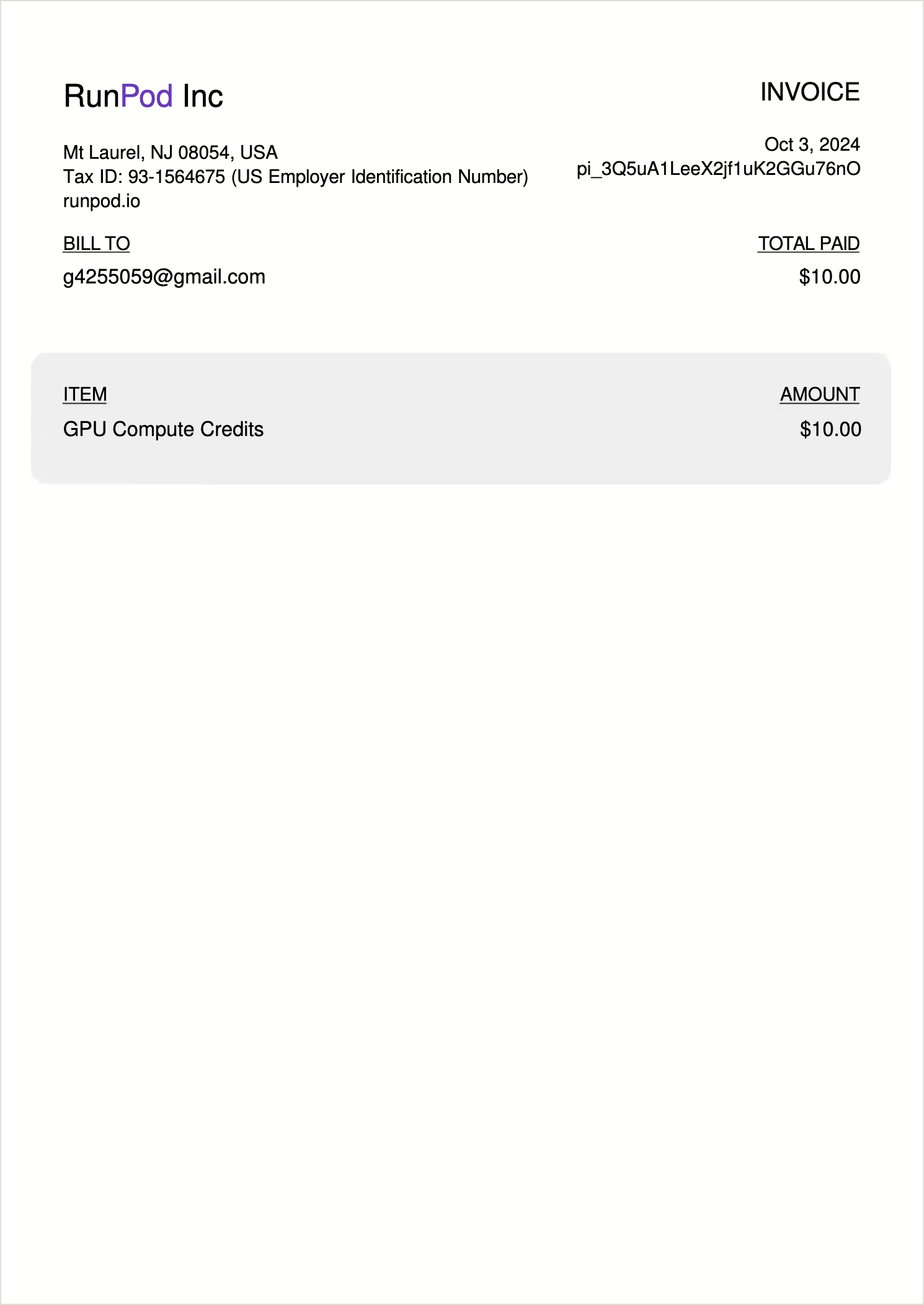 RunPod Inc

Mt Laurel, NJ 08054, USA
Tax ID: 93-1564675 (US Employer Identification Number)
runpod.io

INVOICE

Oct 3, 2024
pi_3Q5uA1LeeX2jf1uK2GGu76nO

BILL TO
g4255059@gmail.com

TOTAL PAID
$10.00

| ITEM | AMOUNT |
|---|---|
| GPU Compute Credits | $10.00 |